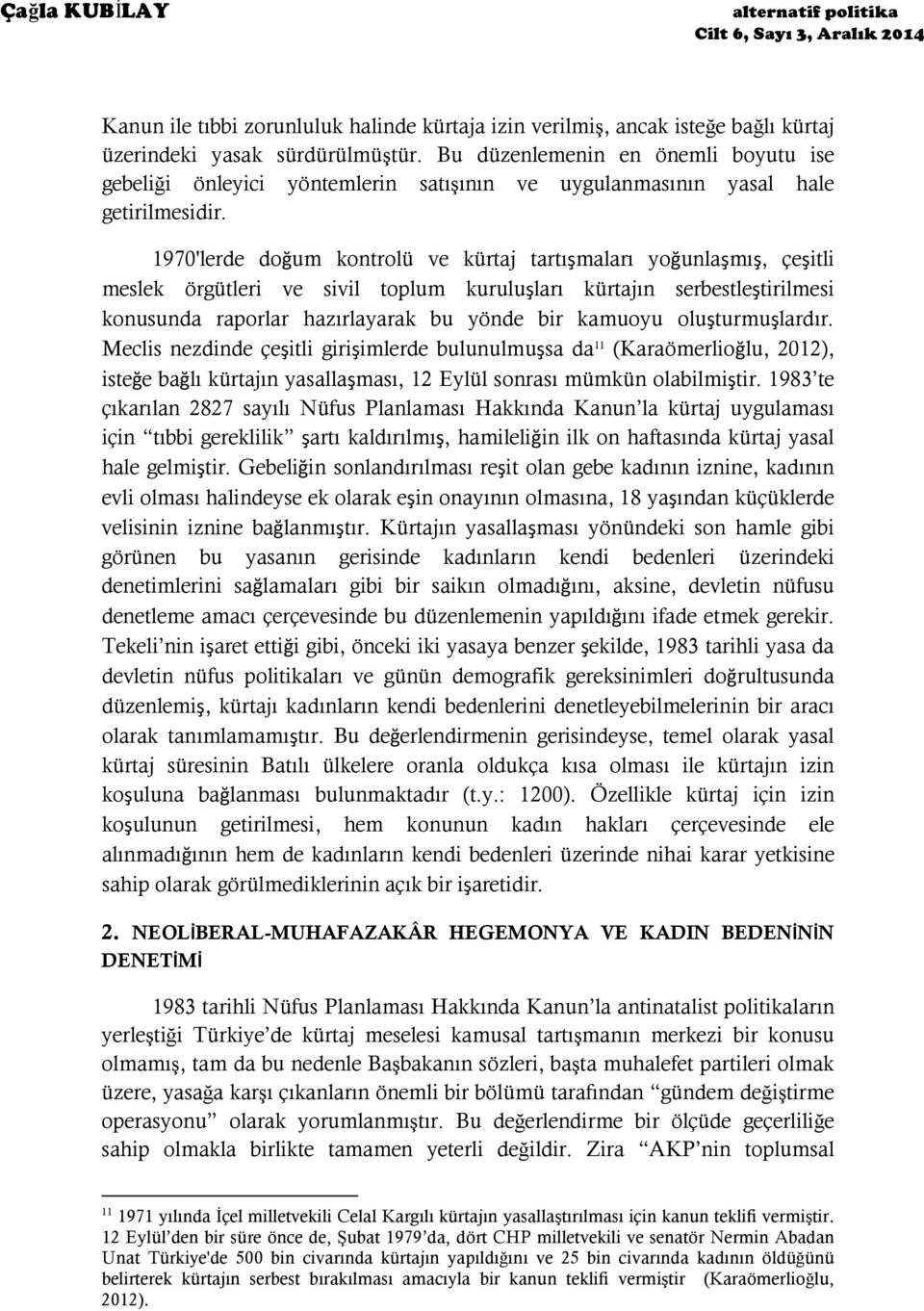 Çağla KUBİLAY

alternatif politika
Cilt 6, Sayı 3, Aralık 2014

Kanun ile tıbbi zorunluluk halinde kürtaja izin verilmiş, ancak isteğe bağlı kürtaj üzerindeki yasak sürdürülmüştür. Bu düzenlemenin en önemli boyutu ise gebeliği önleyici yöntemlerin satışının ve uygulanmasının yasal hale getirilmesidir.

1970'lerde doğum kontrolü ve kürtaj tartışmaları yoğunlaşmış, çeşitli meslek örgütleri ve sivil toplum kuruluşları kürtajın serbestleştirilmesi konusunda raporlar hazırlayarak bu yönde bir kamuoyu oluşturmuşlardır. Meclis nezdinde çeşitli girişimlerde bulunulmuşsa da$^{11}$ (Karaömerlioğlu, 2012), isteğe bağlı kürtajın yasallaşması, 12 Eylül sonrası mümkün olabilmiştir. 1983'te çıkarılan 2827 sayılı Nüfus Planlaması Hakkında Kanun'la kürtaj uygulaması için "tıbbi gereklilik" şartı kaldırılmış, hamileliğin ilk on haftasında kürtaj yasal hale gelmiştir. Gebeliğin sonlandırılması reşit olan gebe kadının iznine, kadının evli olması halindeyse ek olarak eşin onayının olmasına, 18 yaşından küçüklerde velisinin iznine bağlanmıştır. Kürtajın yasallaşması yönündeki son hamle gibi görünen bu yasanın gerisinde kadınların kendi bedenleri üzerindeki denetimlerini sağlamaları gibi bir saikın olmadığını, aksine, devletin nüfusu denetleme amacı çerçevesinde bu düzenlemenin yapıldığını ifade etmek gerekir. Tekeli'nin işaret ettiği gibi, önceki iki yasaya benzer şekilde, 1983 tarihli yasa da devletin nüfus politikaları ve günün demografik gereksinimleri doğrultusunda düzenlemiş, kürtajı kadınların kendi bedenlerini denetleyebilmelerinin bir aracı olarak tanımlamamıştır. Bu değerlendirmenin gerisindeyse, temel olarak yasal kürtaj süresinin Batılı ülkelere oranla oldukça kısa olması ile kürtajın izin koşuluna bağlanması bulunmaktadır (t.y.: 1200). Özellikle kürtaj için izin koşulunun getirilmesi, hem konunun kadın hakları çerçevesinde ele alınmadığının hem de kadınların kendi bedenleri üzerinde nihai karar yetkisine sahip olarak görülmediklerinin açık bir işaretidir.

2. NEOLİBERAL-MUHAFAZAKÂR HEGEMONYA VE KADIN BEDENİNİN DENETİMİ

1983 tarihli Nüfus Planlaması Hakkında Kanun'la antinatalist politikaların yerleştiği Türkiye'de kürtaj meselesi kamusal tartışmanın merkezi bir konusu olmamış, tam da bu nedenle Başbakanın sözleri, başta muhalefet partileri olmak üzere, yasağa karşı çıkanların önemli bir bölümü tarafından "gündem değiştirme operasyonu" olarak yorumlanmıştır. Bu değerlendirme bir ölçüde geçerliliğe sahip olmakla birlikte tamamen yeterli değildir. Zira "AKP'nin toplumsal

$^{11}$ 1971 yılında İçel milletvekili Celal Kargılı kürtajın yasallaştırılması için kanun teklifi vermiştir. 12 Eylül'den bir süre önce de, Şubat 1979'da, dört CHP milletvekili ve senatör Nermin Abadan Unat Türkiye'de 500 bin civarında kürtajın yapıldığını ve 25 bin civarında kadının öldüğünü belirterek kürtajın serbest bırakılması amacıyla bir kanun teklifi vermiştir (Karaömerlioğlu, 2012).